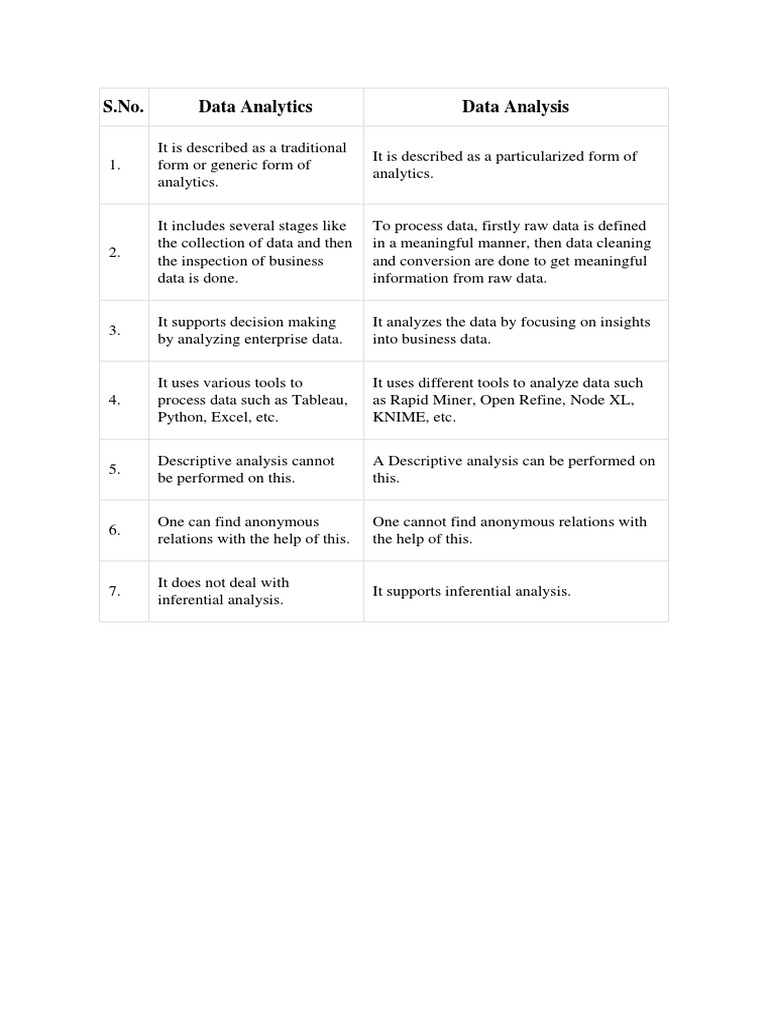 | S.No. | Data Analytics | Data Analysis |
|---|---|---|
| 1. | It is described as a traditional form or generic form of analytics. | It is described as a particularized form of analytics. |
| 2. | It includes several stages like the collection of data and then the inspection of business data is done. | To process data, firstly raw data is defined in a meaningful manner, then data cleaning and conversion are done to get meaningful information from raw data. |
| 3. | It supports decision making by analyzing enterprise data. | It analyzes the data by focusing on insights into business data. |
| 4. | It uses various tools to process data such as Tableau, Python, Excel, etc. | It uses different tools to analyze data such as Rapid Miner, Open Refine, Node XL, KNIME, etc. |
| 5. | Descriptive analysis cannot be performed on this. | A Descriptive analysis can be performed on this. |
| 6. | One can find anonymous relations with the help of this. | One cannot find anonymous relations with the help of this. |
| 7. | It does not deal with inferential analysis. | It supports inferential analysis. |